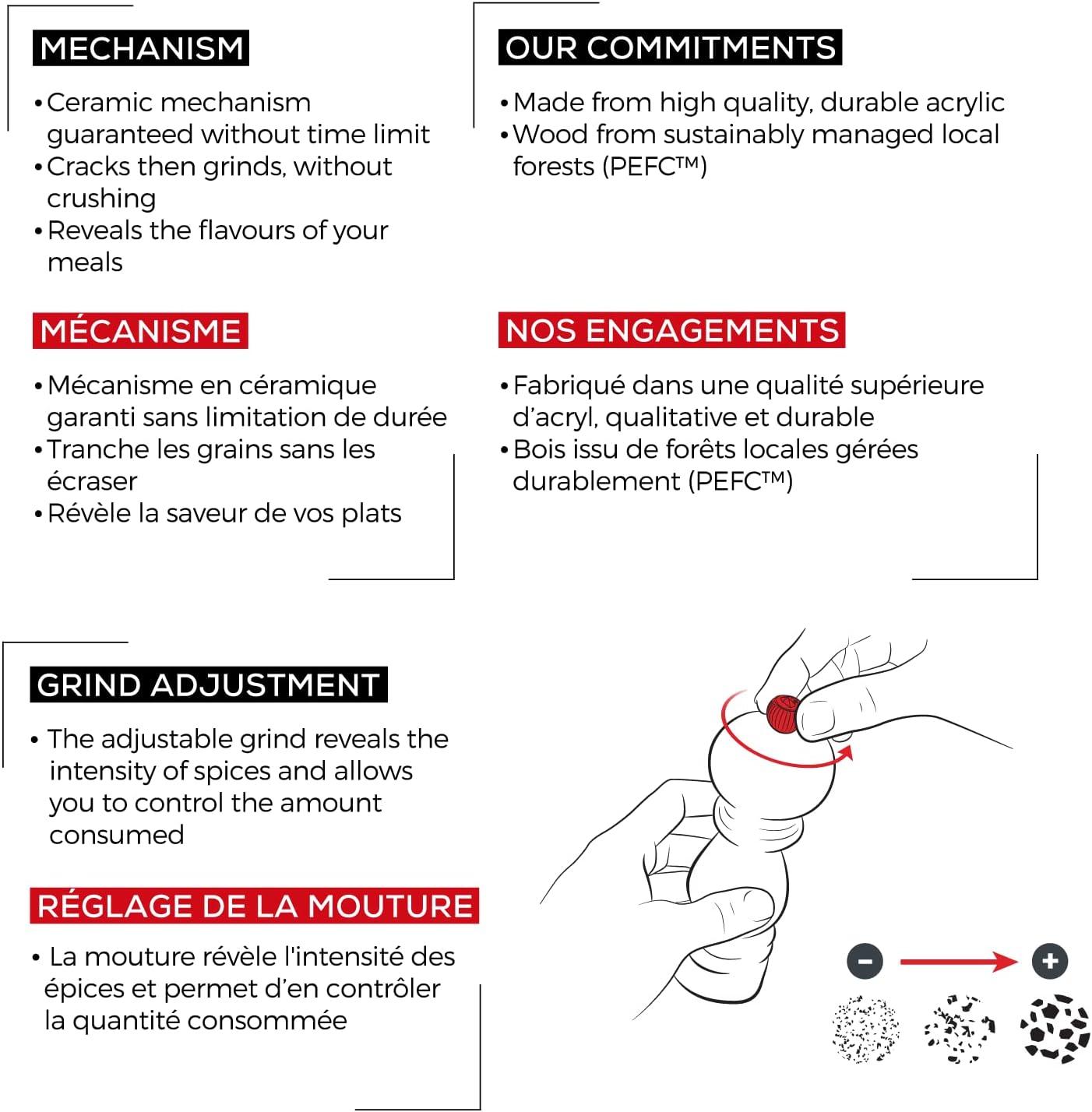 MECHANISM

• Ceramic mechanism guaranteed without time limit
• Cracks then grinds, without crushing
• Reveals the flavours of your meals

MÉCANISME

• Mécanisme en céramique garanti sans limitation de durée
• Tranche les grains sans les écraser
• Révèle la saveur de vos plats

OUR COMMITMENTS

• Made from high quality, durable acrylic
• Wood from sustainably managed local forests (PEFC™)

NOS ENGAGEMENTS

• Fabriqué dans une qualité supérieure d'acryl, qualitative et durable
• Bois issu de forêts locales gérées durablement (PEFC™)

GRIND ADJUSTMENT

• The adjustable grind reveals the intensity of spices and allows you to control the amount consumed

RÉGLAGE DE LA MOUTURE

• La mouture révèle l'intensité des épices et permet d'en contrôler la quantité consommée

-
+